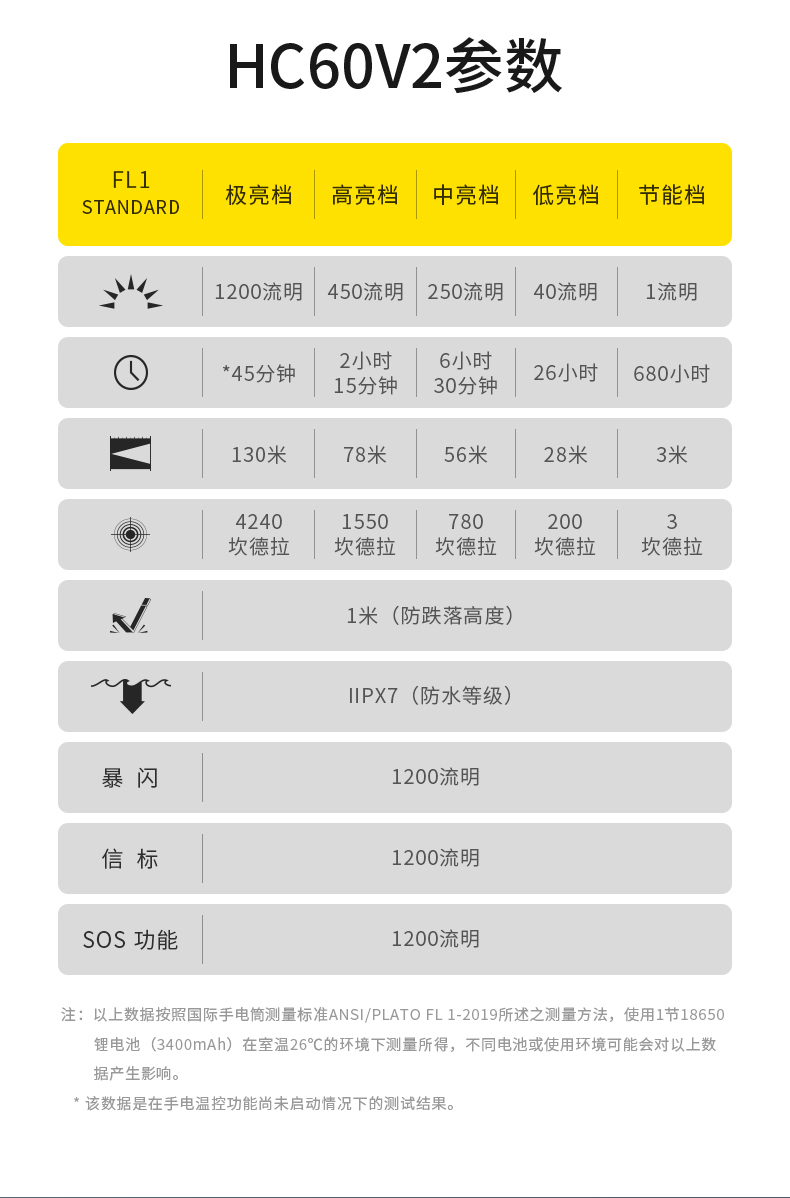 HC60V2参数

| FL1 STANDARD | 极亮档 | 高亮档 | 中亮档 | 低亮档 | 节能档 |
|---|---|---|---|---|---|
| | 1200流明 | 450流明 | 250流明 | 40流明 | 1流明 |
| | *45分钟 | 2小时 15分钟 | 6小时 30分钟 | 26小时 | 680小时 |
| | 130米 | 78米 | 56米 | 28米 | 3米 |
| | 4240 坎德拉 | 1550 坎德拉 | 780 坎德拉 | 200 坎德拉 | 3 坎德拉 |
| | 1米（防跌落高度） | | | | |
| | IIPX7（防水等级） | | | | |
| 暴 闪 | 1200流明 | | | | |
| 信 标 | 1200流明 | | | | |
| SOS 功能 | 1200流明 | | | | |

注：以上数据按照国际手电筒测量标准ANSI/PLATO FL 1-2019所述之测量方法，使用1节18650锂电池（3400mAh）在室温26℃的环境下测量所得，不同电池或使用环境可能会对以上数据产生影响。

* 该数据是在手电温控功能尚未启动情况下的测试结果。